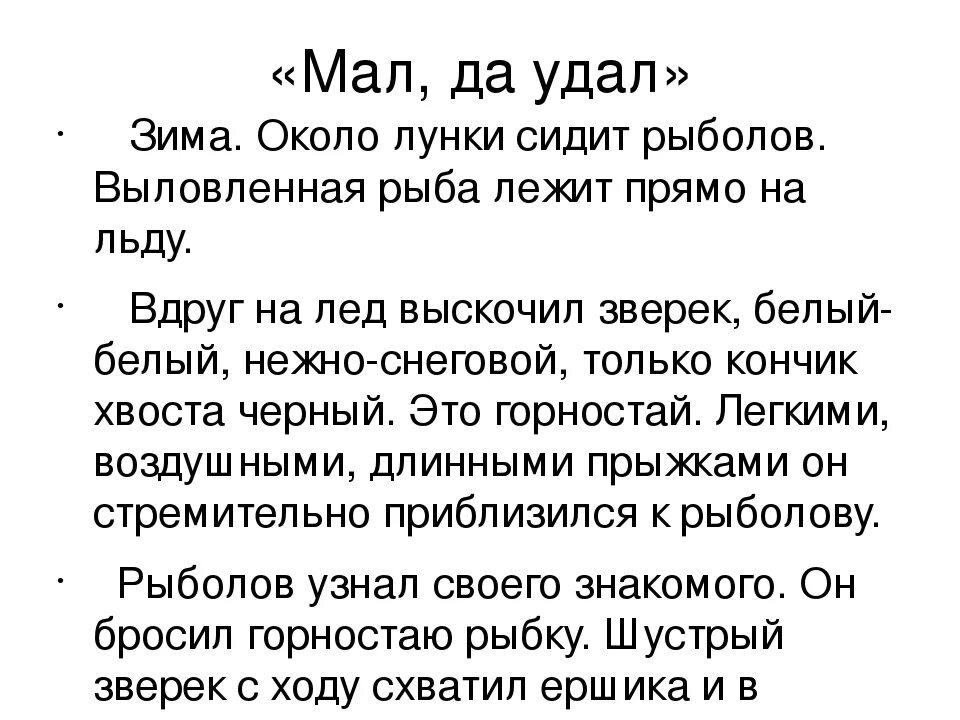 «Мал, да удал»

• Зима. Около лунки сидит рыболов. Выловленная рыба лежит прямо на льду.

• Вдруг на лед выскочил зверек, белый-белый, нежно-снеговой, только кончик хвоста черный. Это горностай. Легкими, воздушными, длинными прыжками он стремительно приблизился к рыболову.

• Рыболов узнал своего знакомого. Он бросил горностаю рыбку. Шустрый зверек с ходу схватил ершика и в